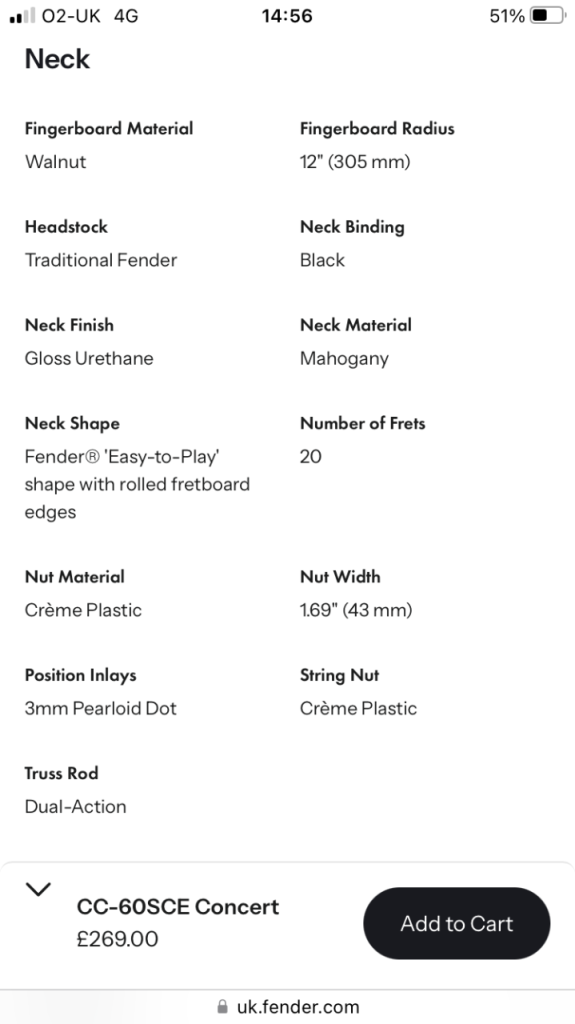 O2-UK 4G 14:56 51%

Neck

Fingerboard Material
Walnut

Fingerboard Radius
12" (305 mm)

Headstock
Traditional Fender

Neck Binding
Black

Neck Finish
Gloss Urethane

Neck Material
Mahogany

Neck Shape
Fender® 'Easy-to-Play' shape with rolled fretboard edges

Number of Frets
20

Nut Material
Crème Plastic

Nut Width
1.69" (43 mm)

Position Inlays
3mm Pearloid Dot

String Nut
Crème Plastic

Truss Rod
Dual-Action

CC-60SCE Concert
£269.00

Add to Cart

uk.fender.com